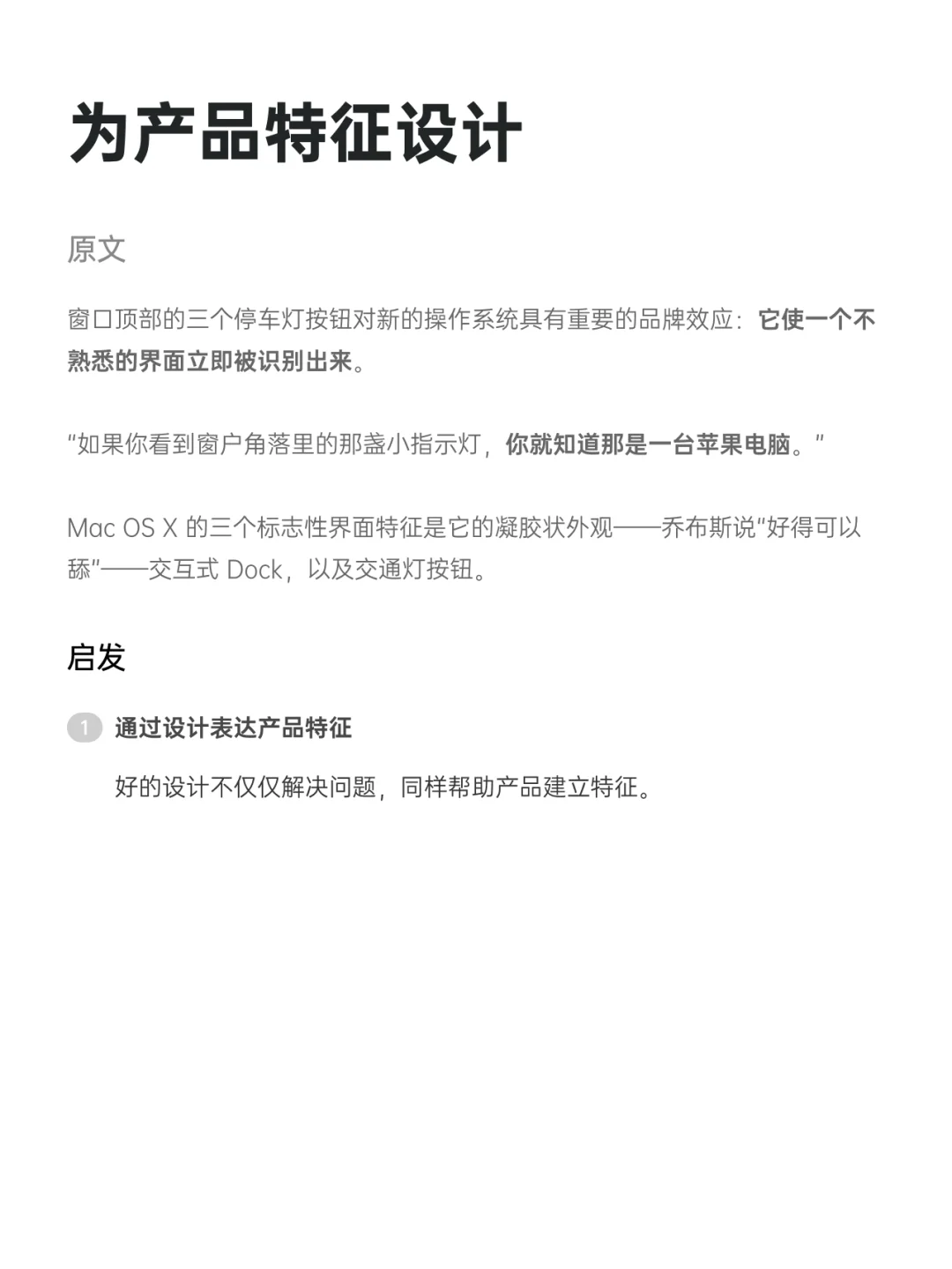 为产品特征设计

原文

窗口顶部的三个停车灯按钮对新的操作系统具有重要的品牌效应：它使一个不熟悉的界面立即被识别出来。

“如果你看到窗户角落里的那盏小指示灯，你就知道那是一台苹果电脑。”

Mac OS X 的三个标志性界面特征是它的凝胶状外观——乔布斯说“好得可以舔”——交互式 Dock，以及交通灯按钮。

启发

1 通过设计表达产品特征

好的设计不仅仅解决问题，同样帮助产品建立特征。